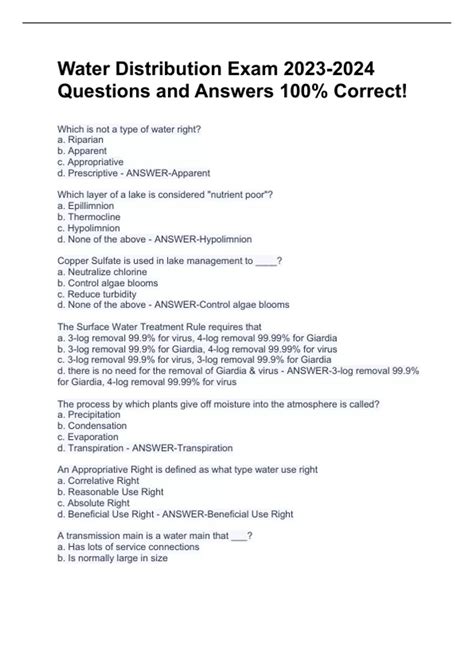 Water Distribution Exam 2023-2024 Questions and Answers 100% Correct!

Which is not a type of water right?
a. Riparian
b. Apparent
c. Appropriative
d. Prescriptive - ANSWER-Apparent

Which layer of a lake is considered "nutrient poor"?
a. Epillimnion
b. Thermocline
c. Hypolimnion
d. None of the above - ANSWER-Hypolimnion

Copper Sulfate is used in lake management to ____?
a. Neutralize chlorine
b. Control algae blooms
c. Reduce turbidity
d. None of the above - ANSWER-Control algae blooms

The Surface Water Treatment Rule requires that
a. 3-log removal 99.9% for virus, 4-log removal 99.99% for Giardia
b. 3-log removal 99.9% for Giardia, 4-log removal 99.99% for virus
c. 3-log removal 99.9% for virus, 3-log removal 99.9% for Giardia
d. there is no need for the removal of Giardia & virus - ANSWER-3-log removal 99.9% for Giardia, 4-log removal 99.99% for virus

The process by which plants give off moisture into the atmosphere is called?
a. Precipitation
b. Condensation
c. Evaporation
d. Transpiration - ANSWER-Transpiration

An Appropriative Right is defined as what type water use right
a. Correlative Right
b. Reasonable Use Right
c. Absolute Right
d. Beneficial Use Right - ANSWER-Beneficial Use Right

A transmission main is a water main that ____?
a. Has lots of service connections
b. Is normally large in size